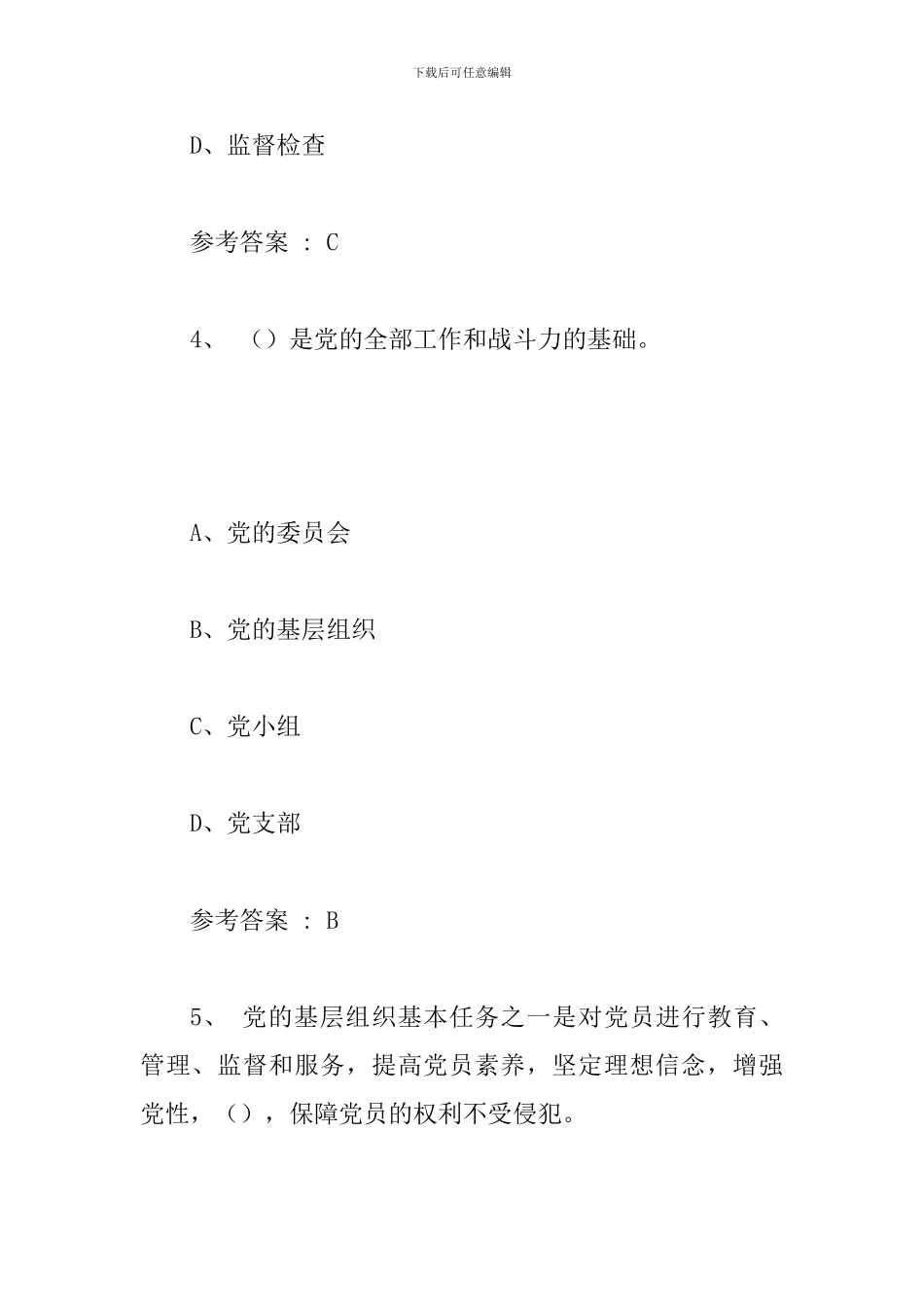 下载后可任意编辑

D、监督检查

参考答案 : C

4、 （）是党的全部工作和战斗力的基础。

A、党的委员会

B、党的基层组织

C、党小组

D、党支部

参考答案 : B

5、 党的基层组织基本任务之一是对党员进行教育、管理、监督和服务，提高党员素养，坚定理想信念，增强党性，（），保障党员的权利不受侵犯。